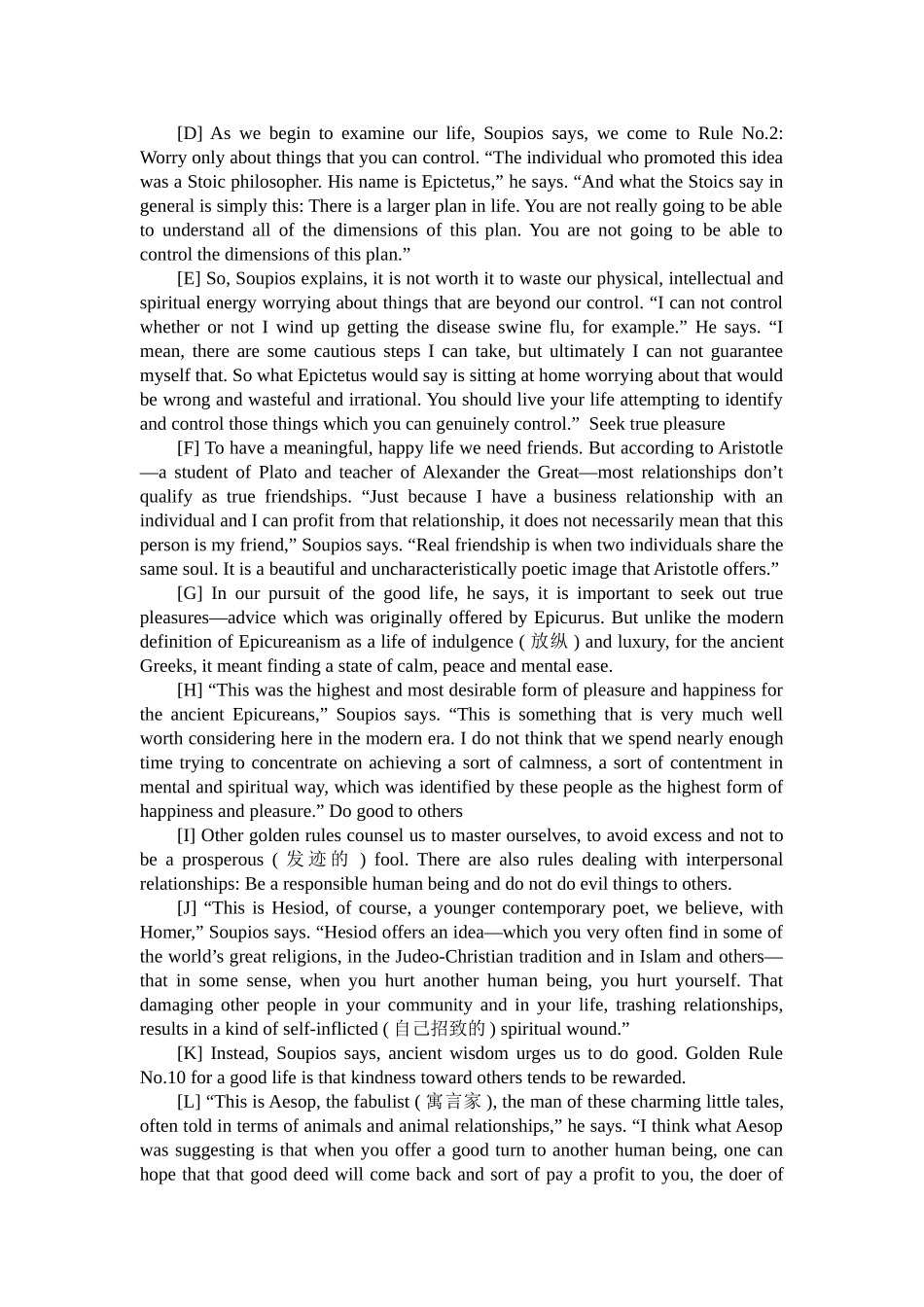 [D] As we begin to examine our life, Soupios says, we come to Rule No.2: Worry only about things that you can control. “The individual who promoted this idea was a Stoic philosopher. His name is Epictetus,” he says. “And what the Stoics say in general is simply this: There is a larger plan in life. You are not really going to be able to understand all of the dimensions of this plan. You are not going to be able to control the dimensions of this plan.”

[E] So, Soupios explains, it is not worth it to waste our physical, intellectual and spiritual energy worrying about things that are beyond our control. “I can not control whether or not I wind up getting the disease swine flu, for example.” He says. “I mean, there are some cautious steps I can take, but ultimately I can not guarantee myself that. So what Epictetus would say is sitting at home worrying about that would be wrong and wasteful and irrational. You should live your life attempting to identify and control those things which you can genuinely control.” Seek true pleasure

[F] To have a meaningful, happy life we need friends. But according to Aristotle—a student of Plato and teacher of Alexander the Great—most relationships don’t qualify as true friendships. “Just because I have a business relationship with an individual and I can profit from that relationship, it does not necessarily mean that this person is my friend,” Soupios says. “Real friendship is when two individuals share the same soul. It is a beautiful and uncharacteristically poetic image that Aristotle offers.”

[G] In our pursuit of the good life, he says, it is important to seek out true pleasures—advice which was originally offered by Epicurus. But unlike the modern definition of Epicureanism as a life of indulgence ( 放纵 ) and luxury, for the ancient Greeks, it meant finding a state of calm, peace and mental ease.

[H] “This was the highest and most desirable form of pleasure and happiness for the ancient Epicureans,” Soupios says. “This is something that is very much well worth considering here in the modern era. I do not think that we spend nearly enough time trying to concentrate on achieving a sort of calmness, a sort of contentment in mental and spiritual way, which was identified by these people as the highest form of happiness and pleasure.” Do good to others

[I] Other golden rules counsel us to master ourselves, to avoid excess and not to be a prosperous ( 发迹的 ) fool. There are also rules dealing with interpersonal relationships: Be a responsible human being and do not do evil things to others.

[J] “This is Hesiod, of course, a younger contemporary poet, we believe, with Homer,” Soupios says. “Hesiod offers an idea—which you very often find in some of the world’s great religions, in the Judeo-Christian tradition and in Islam and others—that in some sense, when you hurt another human being, you hurt yourself. That damaging other people in your community and in your life, trashing relationships, results in a kind of self-inflicted ( 自己招致的 ) spiritual wound.”

[K] Instead, Soupios says, ancient wisdom urges us to do good. Golden Rule No.10 for a good life is that kindness toward others tends to be rewarded.

[L] “This is Aesop, the fabulist ( 寓言家 ), the man of these charming little tales, often told in terms of animals and animal relationships,” he says. “I think what Aesop was suggesting is that when you offer a good turn to another human being, one can hope that that good deed will come back and sort of pay a profit to you, the doer of